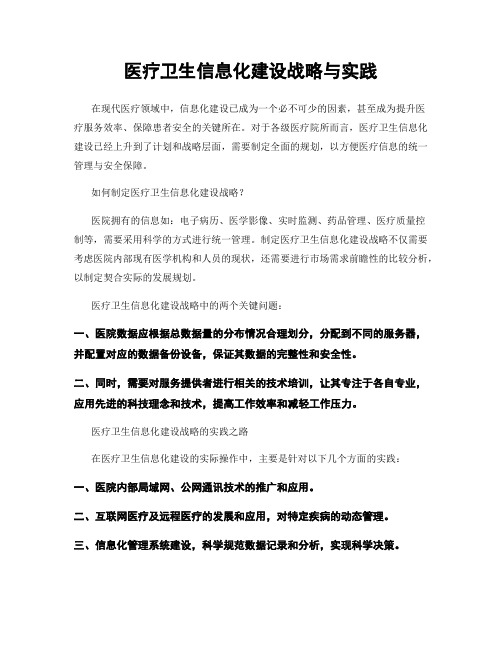 医疗卫生信息化建设战略与实践

在现代医疗领域中，信息化建设已成为一个必不可少的因素，甚至成为提升医疗服务效率、保障患者安全的关键所在。对于各级医疗院所而言，医疗卫生信息化建设已经上升到了计划和战略层面，需要制定全面的规划，以方便医疗信息的统一管理与安全保障。

如何制定医疗卫生信息化建设战略？

医院拥有的信息如：电子病历、医学影像、实时监测、药品管理、医疗质量控制等，需要采用科学的方式进行统一管理。制定医疗卫生信息化建设战略不仅需要考虑医院内部现有医学机构和人员的现状，还需要进行市场需求前瞻性的比较分析，以制定契合实际的发展规划。

医疗卫生信息化建设战略中的两个关键问题：

一、医院数据应根据总数据量的分布情况合理划分，分配到不同的服务器，并配置对应的数据备份设备，保证其数据的完整性和安全性。

二、同时，需要对服务提供者进行相关的技术培训，让其专注于各自专业，应用先进的科技理念和技术，提高工作效率和减轻工作压力。

医疗卫生信息化建设战略的实践之路

在医疗卫生信息化建设的实际操作中，主要是针对以下几个方面的实践：

一、医院内部局域网、公网通讯技术的推广和应用。

二、互联网医疗及远程医疗的发展和应用，对特定疾病的动态管理。

三、信息化管理系统建设，科学规范数据记录和分析，实现科学决策。